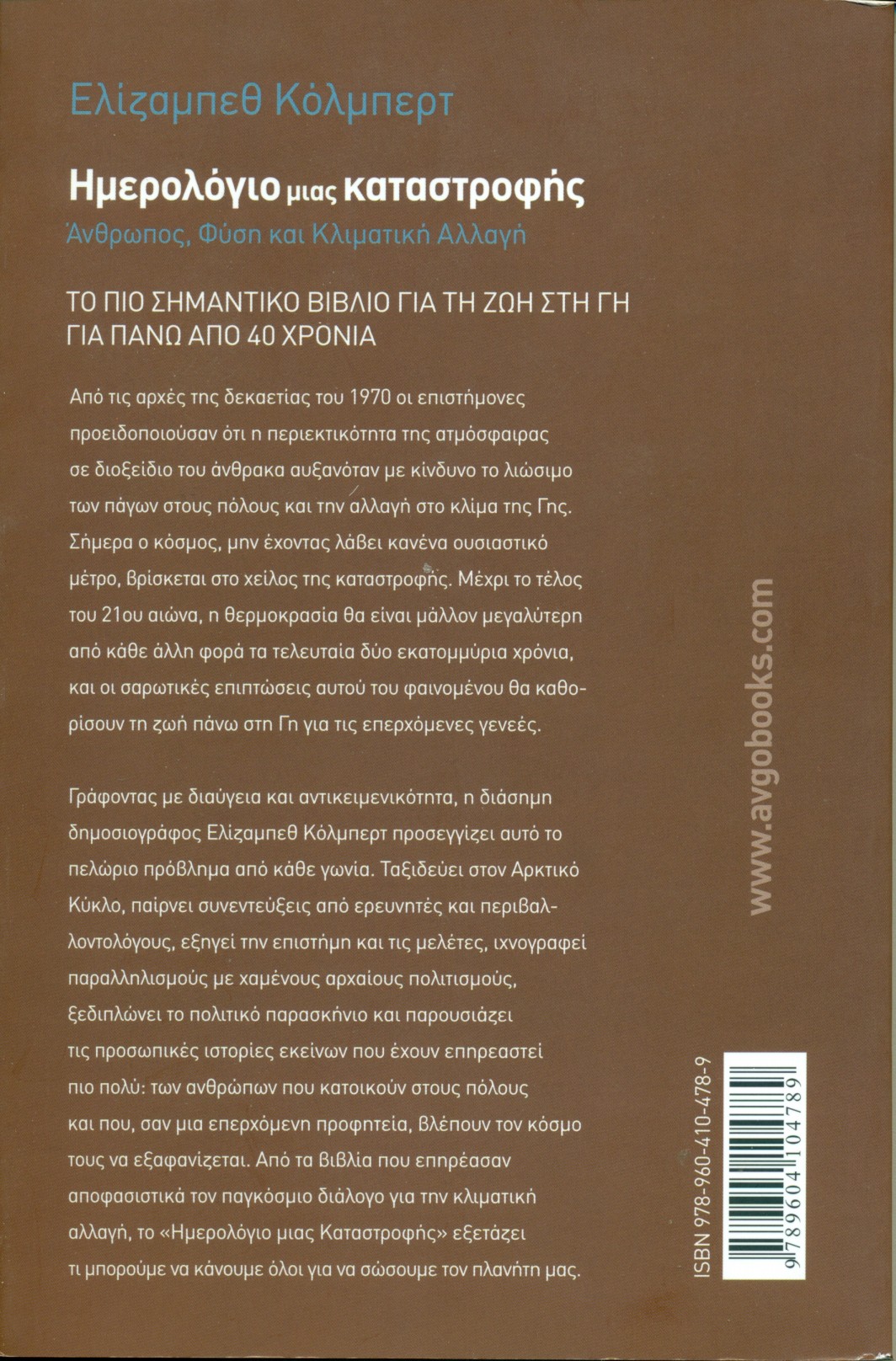 Ελίζαμπεθ Κόλμπερτ

Ημερολόγιο μιας καταστροφής
Άνθρωπος, Φύση και Κλιματική Αλλαγή

ΤΟ ΠΙΟ ΣΗΜΑΝΤΙΚΟ ΒΙΒΛΙΟ ΓΙΑ ΤΗ ΖΩΗ ΣΤΗ ΓΗ ΓΙΑ ΠΑΝΩ ΑΠΟ 40 ΧΡΟΝΙΑ

Από τις αρχές της δεκαετίας του 1970 οι επιστήμονες προειδοποιούσαν ότι η περιεκτικότητα της ατμόσφαιρας σε διοξείδιο του άνθρακα αυξανόταν με κίνδυνο το λιώσιμο των πάγων στους πόλους και την αλλαγή στο κλίμα της Γης. Σήμερα ο κόσμος, μην έχοντας λάβει κανένα ουσιαστικό μέτρο, βρίσκεται στο χείλος της καταστροφής. Μέχρι το τέλος του 21ου αιώνα, η θερμοκρασία θα είναι μάλλον μεγαλύτερη από κάθε άλλη φορά τα τελευταία δύο εκατομμύρια χρόνια, και οι σαρωτικές επιπτώσεις αυτού του φαινομένου θα καθορίσουν τη ζωή πάνω στη Γη για τις επερχόμενες γενεές.

Γράφοντας με διαύγεια και αντικειμενικότητα, η διάσημη δημοσιογράφος Ελίζαμπεθ Κόλμπερτ προσεγγίζει αυτό το πελώριο πρόβλημα από κάθε γωνία. Ταξιδεύει στον Αρκτικό Κύκλο, παίρνει συνεντεύξεις από ερευνητές και περιβαλλοντολόγους, εξηγεί την επιστήμη και τις μελέτες, ιχνογραφεί παραλληλισμούς με χαμένους αρχαίους πολιτισμούς, ξεδιπλώνει το πολιτικό παρασκήνιο και παρουσιάζει τις προσωπικές ιστορίες εκείνων που έχουν επηρεαστεί πιο πολύ: των ανθρώπων που κατοικούν στους πόλους και που, σαν μια επερχόμενη προφητεία, βλέπουν τον κόσμο τους να εξαφανίζεται. Από τα βιβλία που επηρέασαν αποφασιστικά τον παγκόσμιο διάλογο για την κλιματική αλλαγή, το «Ημερολόγιο μιας Καταστροφής» εξετάζει τι μπορούμε να κάνουμε όλοι για να σώσουμε τον πλανήτη μας.

www.avgobooks.com

ISBN 978-960-410-478-9
9 789604 104789